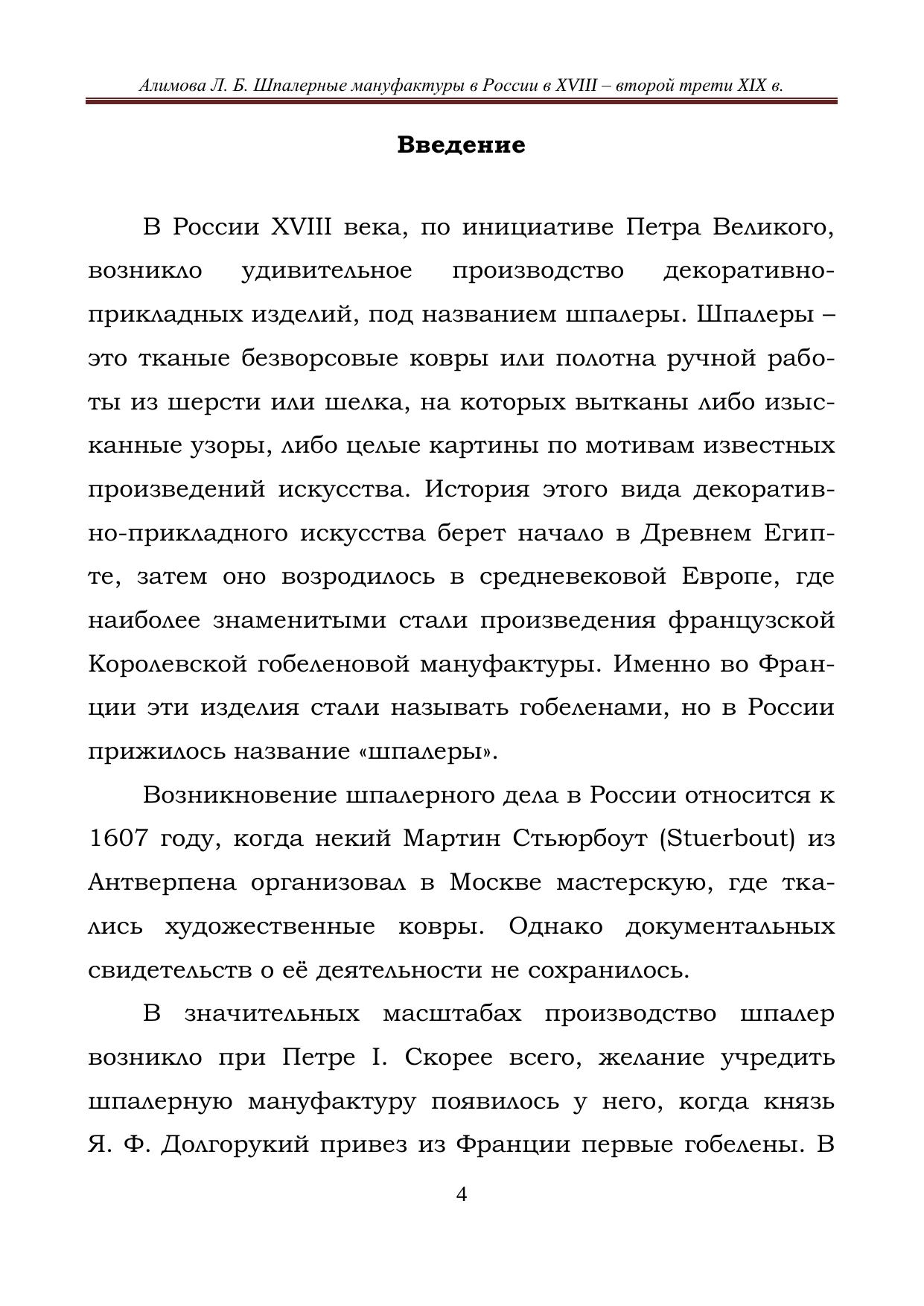 Алимова Л. Б. Шпалерные мануфактуры в России в XVIII – второй трети XIX в.

Введение

В России XVIII века, по инициативе Петра Великого, возникло удивительное производство декоративно-прикладных изделий, под названием шпалеры. Шпалеры – это тканые безворсовые ковры или полотна ручной работы из шерсти или шелка, на которых вытканы либо изысканные узоры, либо целые картины по мотивам известных произведений искусства. История этого вида декоративно-прикладного искусства берет начало в Древнем Египте, затем оно возродилось в средневековой Европе, где наиболее знаменитыми стали произведения французской Королевской гобеленовой мануфактуры. Именно во Франции эти изделия стали называть гобеленами, но в России прижилось название «шпалеры».

Возникновение шпалерного дела в России относится к 1607 году, когда некий Мартин Стьюрбоут (Stuerbout) из Антверпена организовал в Москве мастерскую, где ткались художественные ковры. Однако документальных свидетельств о её деятельности не сохранилось.

В значительных масштабах производство шпалер возникло при Петре I. Скорее всего, желание учредить шпалерную мануфактуру появилось у него, когда князь Я. Ф. Долгорукий привез из Франции первые гобелены. В

4